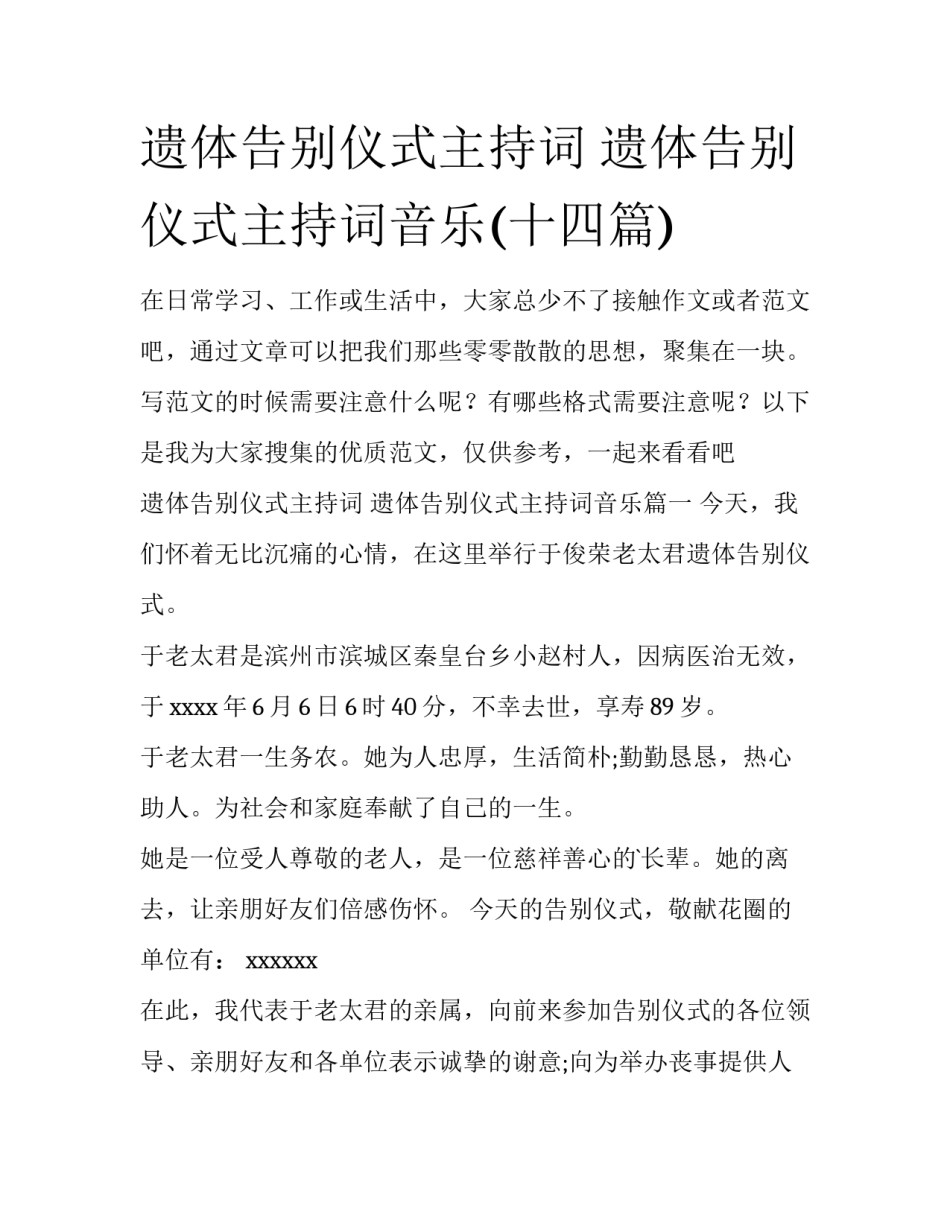 遗体告别仪式主持词 遗体告别仪式主持词音乐(十四篇)

在日常学习、工作或生活中，大家总少不了接触作文或者范文吧，通过文章可以把我们那些零零散散的思想，聚集在一块。写范文的时候需要注意什么呢？有哪些格式需要注意呢？以下是我为大家搜集的优质范文，仅供参考，一起来看看吧

遗体告别仪式主持词 遗体告别仪式主持词音乐篇一 今天，我们怀着无比沉痛的心情，在这里举行于俊荣老太君遗体告别仪式。

于老太君是滨州市滨城区秦皇台乡小赵村人，因病医治无效，于 xxxx 年 6 月 6 日 6 时 40 分，不幸去世，享寿 89 岁。

于老太君一生务农。她为人忠厚，生活简朴;勤勤恳恳，热心助人。为社会和家庭奉献了自己的一生。

她是一位受人尊敬的老人，是一位慈祥善心的长辈。她的离去，让亲朋好友们倍感伤怀。 今天的告别仪式，敬献花圈的单位有： xxxxxx

在此，我代表于老太君的亲属，向前来参加告别仪式的各位领导、亲朋好友和各单位表示诚挚的谢意;向为举办丧事提供人